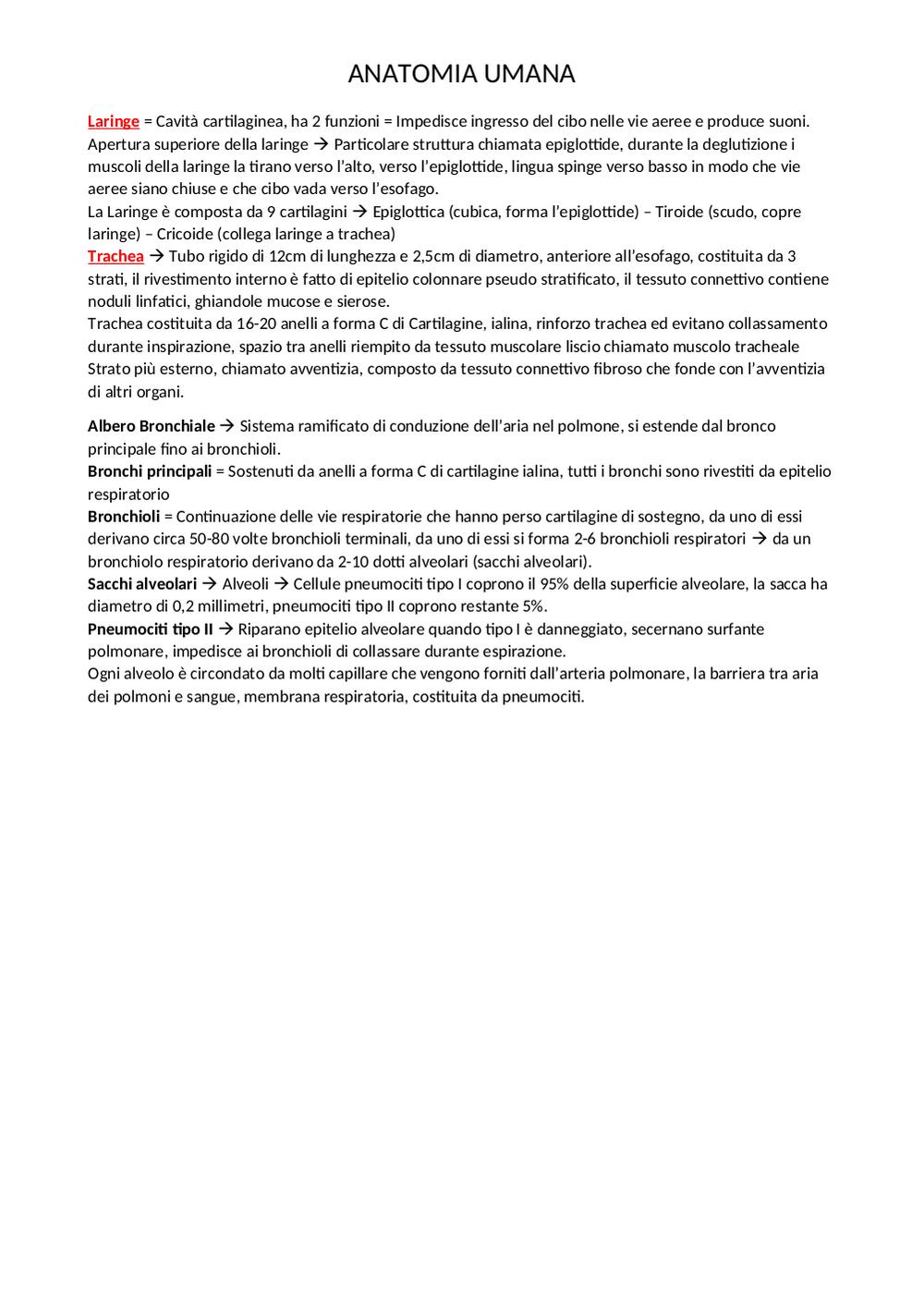 ANATOMIA UMANA

Laringe = Cavità cartilaginea, ha 2 funzioni = Impedisce ingresso del cibo nelle vie aeree e produce suoni. Apertura superiore della laringe → Particolare struttura chiamata epiglottide, durante la deglutizione i muscoli della laringe la tirano verso l'alto, verso l'epiglottide, lingua spinge verso basso in modo che vie aeree siano chiuse e che cibo vada verso l'esofago.
La Laringe è composta da 9 cartilagini → Epiglottica (cubica, forma l'epiglottide) – Tiroide (scudo, copre laringe) – Cricoide (collega laringe a trachea)
Trachea → Tubo rigido di 12cm di lunghezza e 2,5cm di diametro, anteriore all'esofago, costituita da 3 strati, il rivestimento interno è fatto di epitelio colonnare pseudo stratificato, il tessuto connettivo contiene noduli linfatici, ghiandole mucose e sierose.
Trachea costituita da 16-20 anelli a forma C di Cartilagine, ialina, rinforzo trachea ed evitano collassamento durante inspirazione, spazio tra anelli riempito da tessuto muscolare liscio chiamato muscolo tracheale Strato più esterno, chiamato avventizia, composto da tessuto connettivo fibroso che fonde con l'avventizia di altri organi.

Albero Bronchiale → Sistema ramificato di conduzione dell'aria nel polmone, si estende dal bronco principale fino ai bronchioli.
Bronchi principali = Sostenuti da anelli a forma C di cartilagine ialina, tutti i bronchi sono rivestiti da epitelio respiratorio
Bronchioli = Continuazione delle vie respiratorie che hanno perso cartilagine di sostegno, da uno di essi derivano circa 50-80 volte bronchioli terminali, da uno di essi si forma 2-6 bronchioli respiratori → da un bronchiolo respiratorio derivano da 2-10 dotti alveolari (sacchi alveolari).
Sacchi alveolari → Alveoli → Cellule pneumociti tipo I coprono il 95% della superficie alveolare, la sacca ha diametro di 0,2 millimetri, pneumociti tipo II coprono restante 5%.
Pneumociti tipo II → Riparano epitelio alveolare quando tipo I è danneggiato, secernano surfante polmonare, impedisce ai bronchioli di collassare durante espirazione.
Ogni alveolo è circondato da molti capillare che vengono forniti dall'arteria polmonare, la barriera tra aria dei polmoni e sangue, membrana respiratoria, costituita da pneumociti.